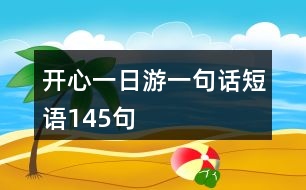 开心一日游一句话短语145句